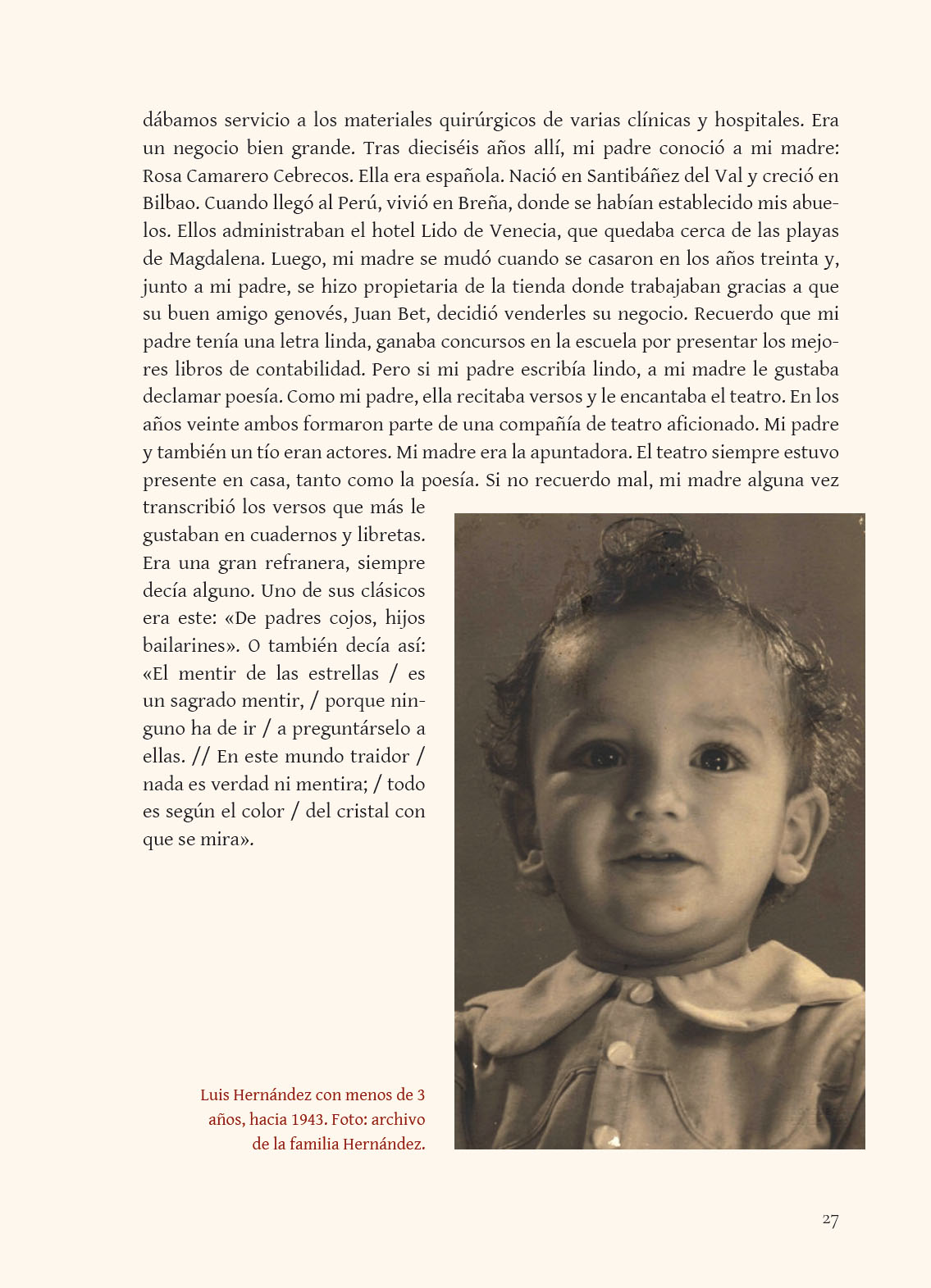 dábamos servicio a los materiales quirúrgicos de varias clínicas y hospitales. Era un negocio bien grande. Tras dieciséis años allí, mi padre conoció a mi madre: Rosa Camarero Cebrecos. Ella era española. Nació en Santibáñez del Val y creció en Bilbao. Cuando llegó al Perú, vivió en Breña, donde se habían establecido mis abuelos. Ellos administraban el hotel Lido de Venecia, que quedaba cerca de las playas de Magdalena. Luego, mi madre se mudó cuando se casaron en los años treinta y, junto a mi padre, se hizo propietaria de la tienda donde trabajaban gracias a que su buen amigo genovés, Juan Bet, decidió venderles su negocio. Recuerdo que mi padre tenía una letra linda, ganaba concursos en la escuela por presentar los mejores libros de contabilidad. Pero si mi padre escribía lindo, a mi madre le gustaba declamar poesía. Como mi padre, ella recitaba versos y le encantaba el teatro. En los años veinte ambos formaron parte de una compañía de teatro aficionado. Mi padre y también un tío eran actores. Mi madre era la apuntadora. El teatro siempre estuvo presente en casa, tanto como la poesía. Si no recuerdo mal, mi madre alguna vez transcribió los versos que más le gustaban en cuadernos y libretas. Era una gran refranera, siempre decía alguno. Uno de sus clásicos era este: «De padres cojos, hijos bailarines». O también decía así: «El mentir de las estrellas / es un sagrado mentir, / porque ninguno ha de ir / a preguntárselo a ellas. // En este mundo traidor / nada es verdad ni mentira; / todo es según el color / del cristal con que se mira».

Luis Hernández con menos de 3 años, hacia 1943. Foto: archivo de la familia Hernández.

27